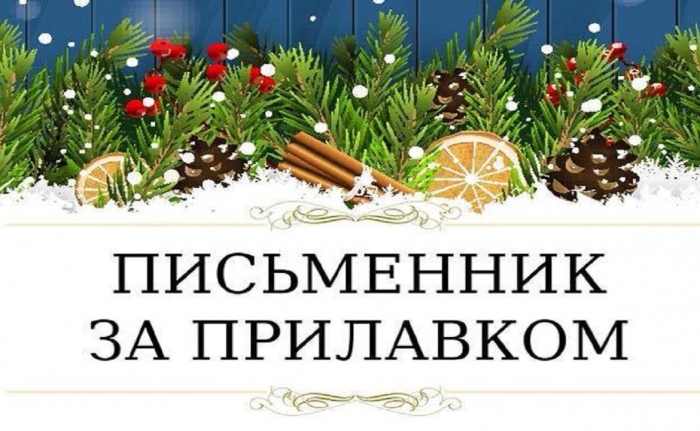 ПИСЬМЕННИК ЗА ПРИЛАВКОМ